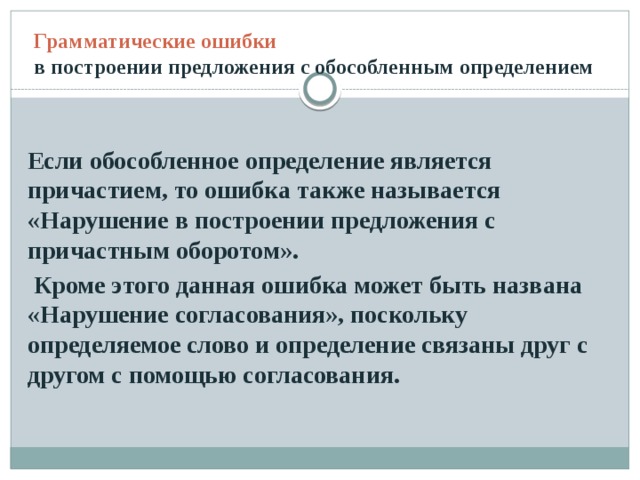 Грамматические ошибки
в построении предложения с обособленным определением

Если обособленное определение является причастием, то ошибка также называется «Нарушение в построении предложения с причастным оборотом».

Кроме этого данная ошибка может быть названа «Нарушение согласования», поскольку определяемое слово и определение связаны друг с другом с помощью согласования.